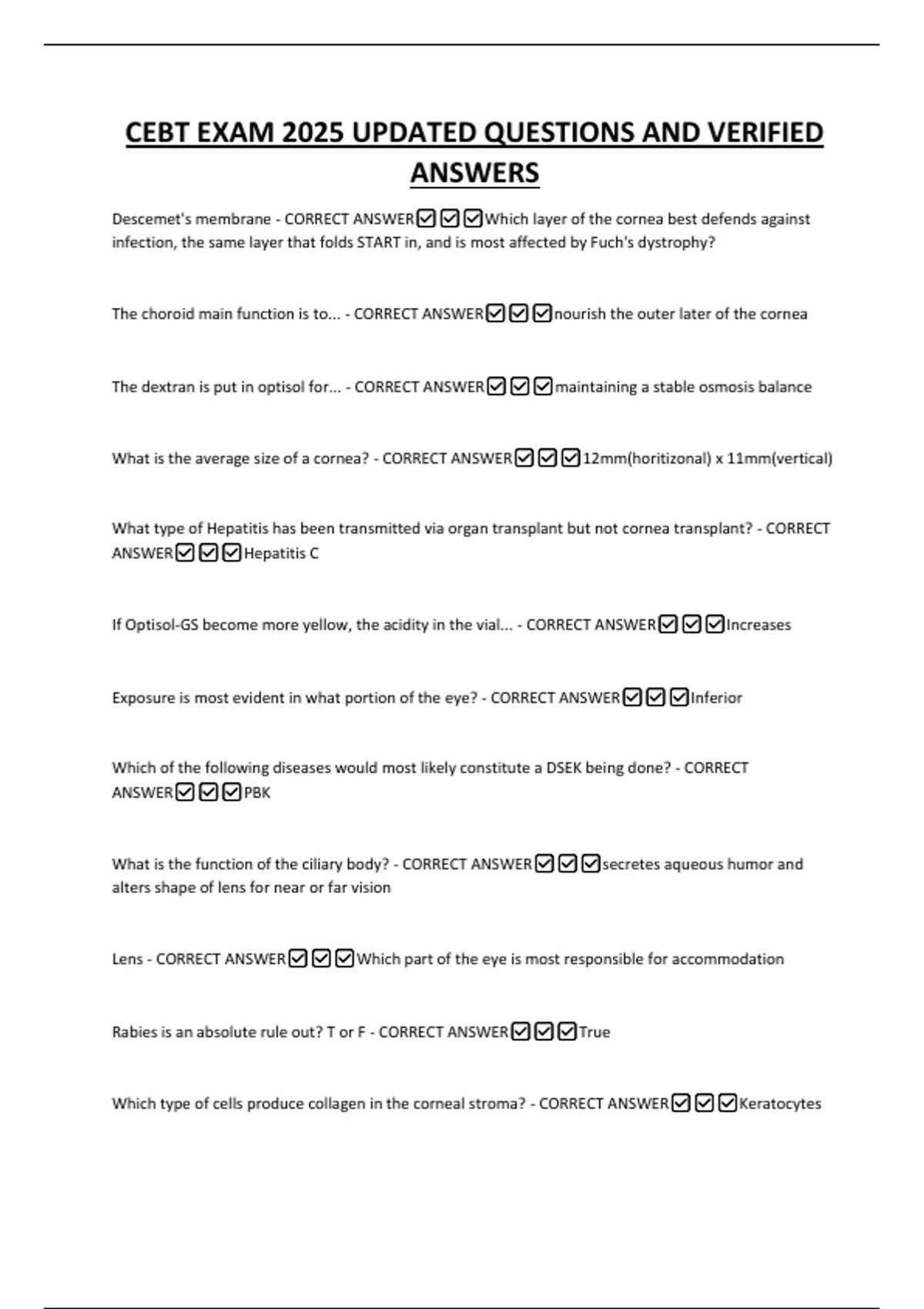 CEBT EXAM 2025 UPDATED QUESTIONS AND VERIFIED ANSWERS

Descemet's membrane - CORRECT ANSWER☑☑☑Which layer of the cornea best defends against infection, the same layer that folds START in, and is most affected by Fuch's dystrophy?

The choroid main function is to... - CORRECT ANSWER☑☑☑nourish the outer later of the cornea

The dextran is put in optisol for... - CORRECT ANSWER☑☑☑maintaining a stable osmosis balance

What is the average size of a cornea? - CORRECT ANSWER☑☑☑12mm(horitizonal) x 11mm(vertical)

What type of Hepatitis has been transmitted via organ transplant but not cornea transplant? - CORRECT ANSWER☑☑☑Hepatitis C

If Optisol-GS become more yellow, the acidity in the vial... - CORRECT ANSWER☑☑☑Increases

Exposure is most evident in what portion of the eye? - CORRECT ANSWER☑☑☑Inferior

Which of the following diseases would most likely constitute a DSEK being done? - CORRECT ANSWER☑☑☑PBK

What is the function of the ciliary body? - CORRECT ANSWER☑☑☑secretes aqueous humor and alters shape of lens for near or far vision

Lens - CORRECT ANSWER☑☑☑Which part of the eye is most responsible for accommodation

Rabies is an absolute rule out? T or F - CORRECT ANSWER☑☑☑True

Which type of cells produce collagen in the corneal stroma? - CORRECT ANSWER☑☑☑Keratocytes